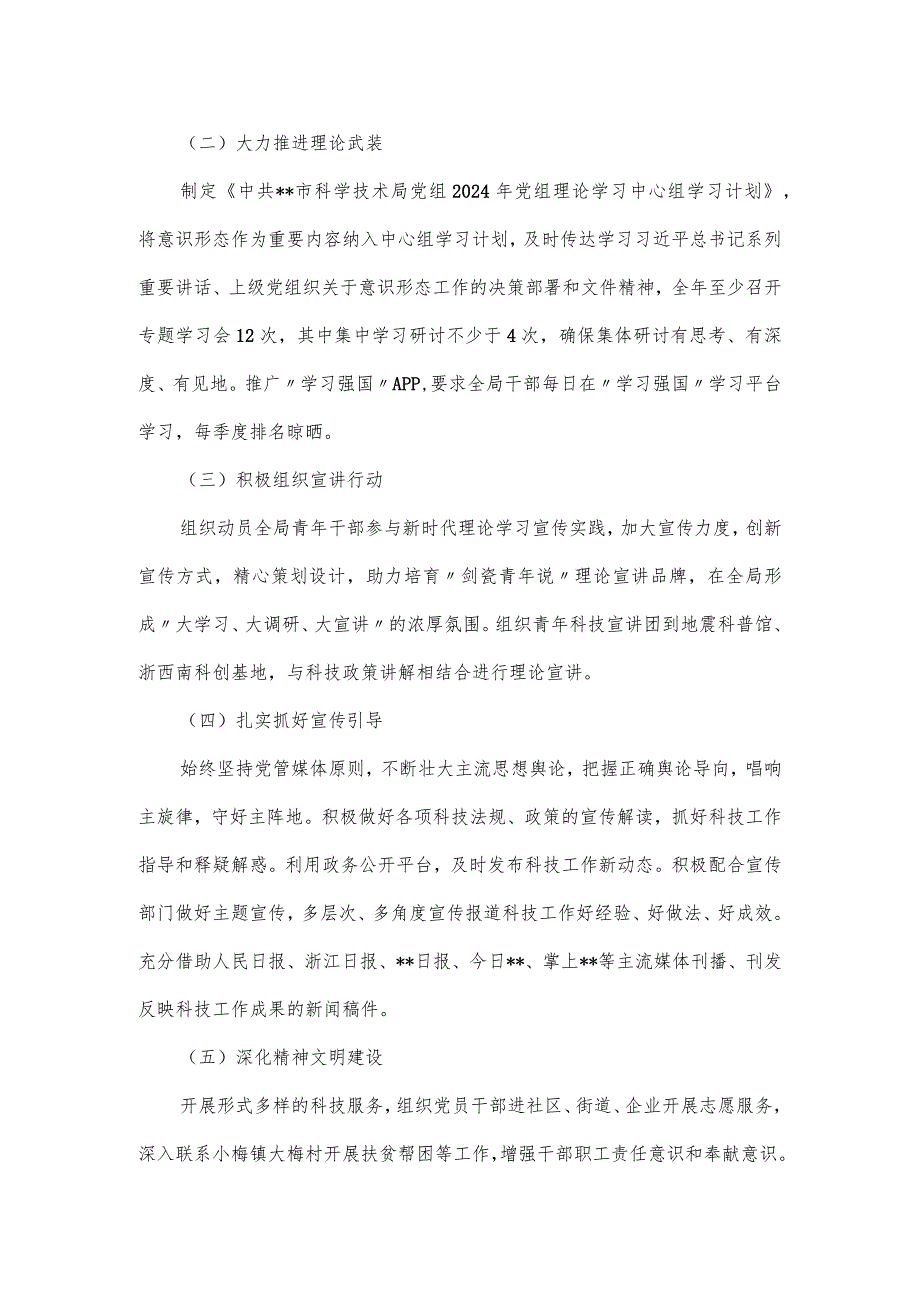 （二）大力推进理论武装

制定《中共**市科学技术局党组2024年党组理论学习中心组学习计划》，将意识形态作为重要内容纳入中心组学习计划，及时传达学习习近平总书记系列重要讲话、上级党组织关于意识形态工作的决策部署和文件精神，全年至少召开专题学习会12次，其中集中学习研讨不少于4次，确保集体研讨有思考、有深度、有见地。推广〃学习强国〃APP,要求全局干部每日在〃学习强国〃学习平台学习，每季度排名晾晒。

（三）积极组织宣讲行动

组织动员全局青年干部参与新时代理论学习宣传实践，加大宣传力度，创新宣传方式，精心策划设计，助力培育〃剑瓷青年说〃理论宣讲品牌，在全局形成〃大学习、大调研、大宣讲〃的浓厚氛围。组织青年科技宣讲团到地震科普馆、浙西南科创基地，与科技政策讲解相结合进行理论宣讲。

（四）扎实抓好宣传引导

始终坚持党管媒体原则，不断壮大主流思想舆论，把握正确舆论导向，唱响主旋律，守好主阵地。积极做好各项科技法规、政策的宣传解读，抓好科技工作指导和释疑解惑。利用政务公开平台，及时发布科技工作新动态。积极配合宣传部门做好主题宣传，多层次、多角度宣传报道科技工作好经验、好做法、好成效。充分借助人民日报、浙江日报、**日报、今日**、掌上**等主流媒体刊播、刊发反映科技工作成果的新闻稿件。

（五）深化精神文明建设

开展形式多样的科技服务，组织党员干部进社区、街道、企业开展志愿服务，深入联系小梅镇大梅村开展扶贫帮困等工作，增强干部职工责任意识和奉献意识。